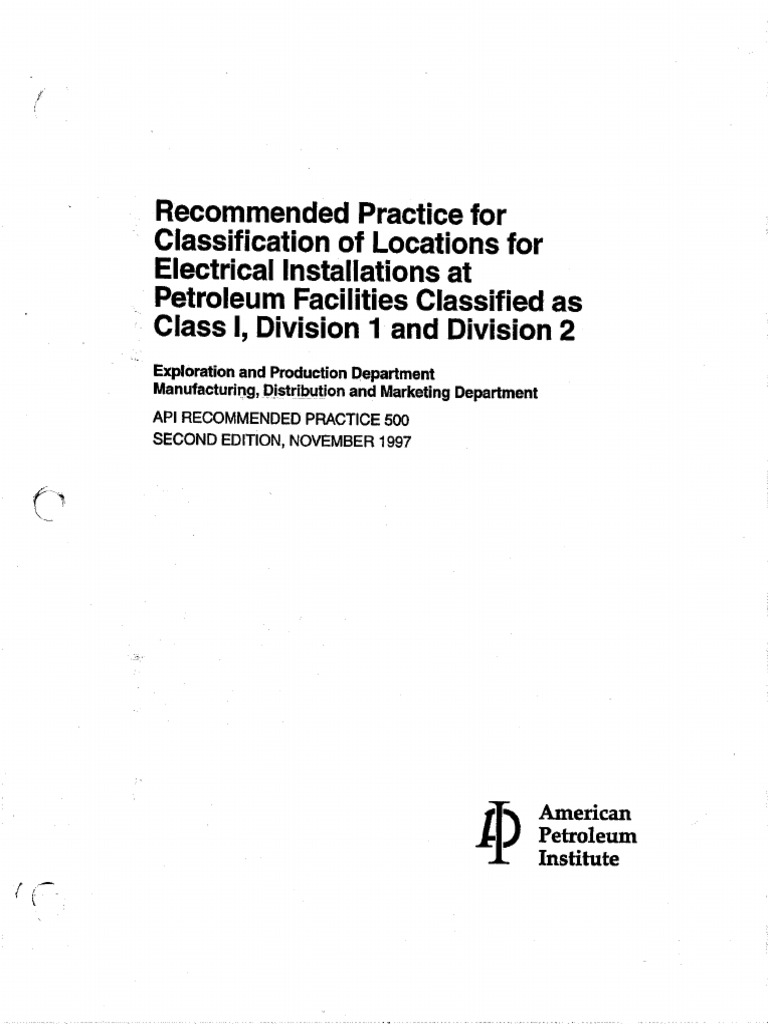 Recommended Practice for Classification of Locations for Electrical Installations at Petroleum Facilities Classified as Class I, Division 1 and Division 2

Exploration and Production Department
Manufacturing, Distribution and Marketing Department

API RECOMMENDED PRACTICE 500
SECOND EDITION, NOVEMBER 1997

American
Petroleum
Institute